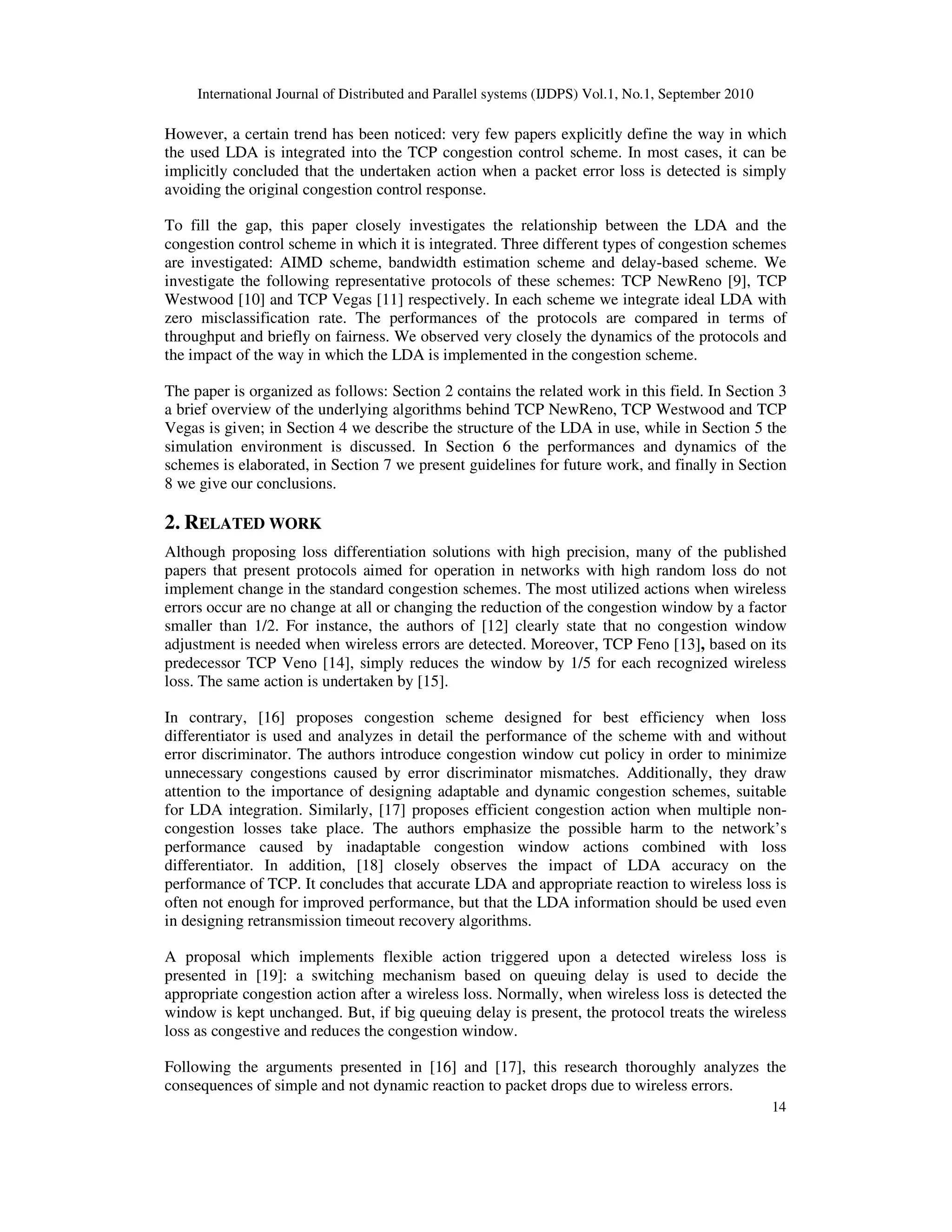 International Journal of Distributed and Parallel systems (IJDPS) Vol.1, No.1, September 2010

However, a certain trend has been noticed: very few papers explicitly define the way in which the used LDA is integrated into the TCP congestion control scheme. In most cases, it can be implicitly concluded that the undertaken action when a packet error loss is detected is simply avoiding the original congestion control response.

To fill the gap, this paper closely investigates the relationship between the LDA and the congestion control scheme in which it is integrated. Three different types of congestion schemes are investigated: AIMD scheme, bandwidth estimation scheme and delay-based scheme. We investigate the following representative protocols of these schemes: TCP NewReno [9], TCP Westwood [10] and TCP Vegas [11] respectively. In each scheme we integrate ideal LDA with zero misclassification rate. The performances of the protocols are compared in terms of throughput and briefly on fairness. We observed very closely the dynamics of the protocols and the impact of the way in which the LDA is implemented in the congestion scheme.

The paper is organized as follows: Section 2 contains the related work in this field. In Section 3 a brief overview of the underlying algorithms behind TCP NewReno, TCP Westwood and TCP Vegas is given; in Section 4 we describe the structure of the LDA in use, while in Section 5 the simulation environment is discussed. In Section 6 the performances and dynamics of the schemes is elaborated, in Section 7 we present guidelines for future work, and finally in Section 8 we give our conclusions.

2. RELATED WORK

Although proposing loss differentiation solutions with high precision, many of the published papers that present protocols aimed for operation in networks with high random loss do not implement change in the standard congestion schemes. The most utilized actions when wireless errors occur are no change at all or changing the reduction of the congestion window by a factor smaller than 1/2. For instance, the authors of [12] clearly state that no congestion window adjustment is needed when wireless errors are detected. Moreover, TCP Feno [13], based on its predecessor TCP Veno [14], simply reduces the window by 1/5 for each recognized wireless loss. The same action is undertaken by [15].

In contrary, [16] proposes congestion scheme designed for best efficiency when loss differentiator is used and analyzes in detail the performance of the scheme with and without error discriminator. The authors introduce congestion window cut policy in order to minimize unnecessary congestions caused by error discriminator mismatches. Additionally, they draw attention to the importance of designing adaptable and dynamic congestion schemes, suitable for LDA integration. Similarly, [17] proposes efficient congestion action when multiple non-congestion losses take place. The authors emphasize the possible harm to the network's performance caused by inadaptable congestion window actions combined with loss differentiator. In addition, [18] closely observes the impact of LDA accuracy on the performance of TCP. It concludes that accurate LDA and appropriate reaction to wireless loss is often not enough for improved performance, but that the LDA information should be used even in designing retransmission timeout recovery algorithms.

A proposal which implements flexible action triggered upon a detected wireless loss is presented in [19]: a switching mechanism based on queuing delay is used to decide the appropriate congestion action after a wireless loss. Normally, when wireless loss is detected the window is kept unchanged. But, if big queuing delay is present, the protocol treats the wireless loss as congestive and reduces the congestion window.

Following the arguments presented in [16] and [17], this research thoroughly analyzes the consequences of simple and not dynamic reaction to packet drops due to wireless errors.

14